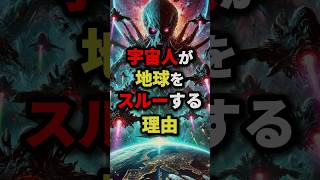 宇宙人が
地球を
スルーする
理由